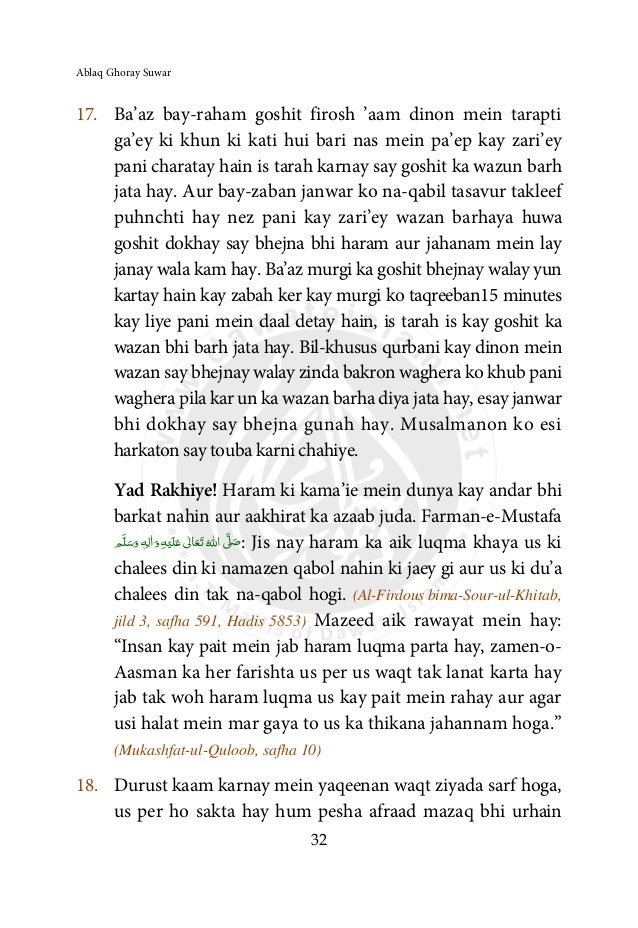 Ablaq Ghoray Suwar

17. Ba'az bay-raham goshit firosh 'aam dinon mein tarapti ga'ey ki khun ki kati hui bari nas mein pa'ep kay zari'ey pani charatay hain is tarah karnay say goshit ka wazun barh jata hay. Aur bay-zaban janwar ko na-qabil tasavur takleef puhnchti hay nez pani kay zari'ey wazan barhaya huwa goshit dokhay say bhejna bhi haram aur jahanam mein lay janay wala kam hay. Ba'az murgi ka goshit bhejnay walay yun kartay hain kay zabah ker kay murgi ko taqreeban15 minutes kay liye pani mein daal detay hain, is tarah is kay goshit ka wazan bhi barh jata hay. Bil-khusus qurbani kay dinon mein wazan say bhejnay walay zinda bakron waghera ko khub pani waghera pila kar un ka wazan barha diya jata hay, esay janwar bhi dokhay say bhejna gunah hay. Musalmanon ko esi harkaton say touba karni chahiye.

Yad Rakhiye! Haram ki kama'ie mein dunya kay andar bhi barkat nahin aur aakhirat ka azaab juda. Farman-e-Mustafa صَلَّى اللهُ تَعَالٰى عَلَيْهِ وَاٰلِهٖ وَسَلَّم: Jis nay haram ka aik luqma khaya us ki chalees din ki namazen qabol nahin ki jaey gi aur us ki du'a chalees din tak na-qabol hogi. (Al-Firdous bima-Sour-ul-Khitab, jild 3, safha 591, Hadis 5853) Mazeed aik rawayat mein hay: "Insan kay pait mein jab haram luqma parta hay, zamen-o-Aasman ka her farishta us per us waqt tak lanat karta hay jab tak woh haram luqma us kay pait mein rahay aur agar usi halat mein mar gaya to us ka thikana jahannam hoga." (Mukashfat-ul-Quloob, safha 10)

18. Durust kaam karnay mein yaqeenan waqt ziyada sarf hoga, us per ho sakta hay hum pesha afraad mazaq bhi urhain

32